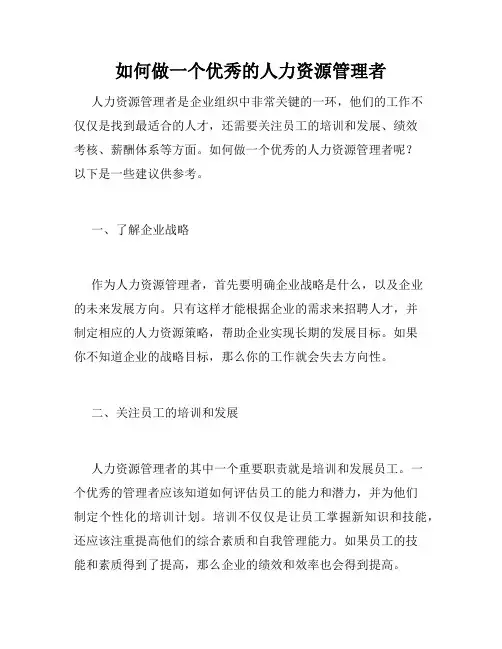 如何做一个优秀的人力资源管理者

人力资源管理者是企业组织中非常关键的一环，他们的工作不仅仅是找到最适合的人才，还需要关注员工的培训和发展、绩效考核、薪酬体系等方面。如何做一个优秀的人力资源管理者呢？以下是一些建议供参考。

一、了解企业战略

作为人力资源管理者，首先要明确企业战略是什么，以及企业的未来发展方向。只有这样才能根据企业的需求来招聘人才，并制定相应的人力资源策略，帮助企业实现长期的发展目标。如果你不知道企业的战略目标，那么你的工作就会失去方向性。

二、关注员工的培训和发展

人力资源管理者的其中一个重要职责就是培训和发展员工。一个优秀的管理者应该知道如何评估员工的能力和潜力，并为他们制定个性化的培训计划。培训不仅仅是让员工掌握新知识和技能，还应该注重提高他们的综合素质和自我管理能力。如果员工的技能和素质得到了提高，那么企业的绩效和效率也会得到提高。